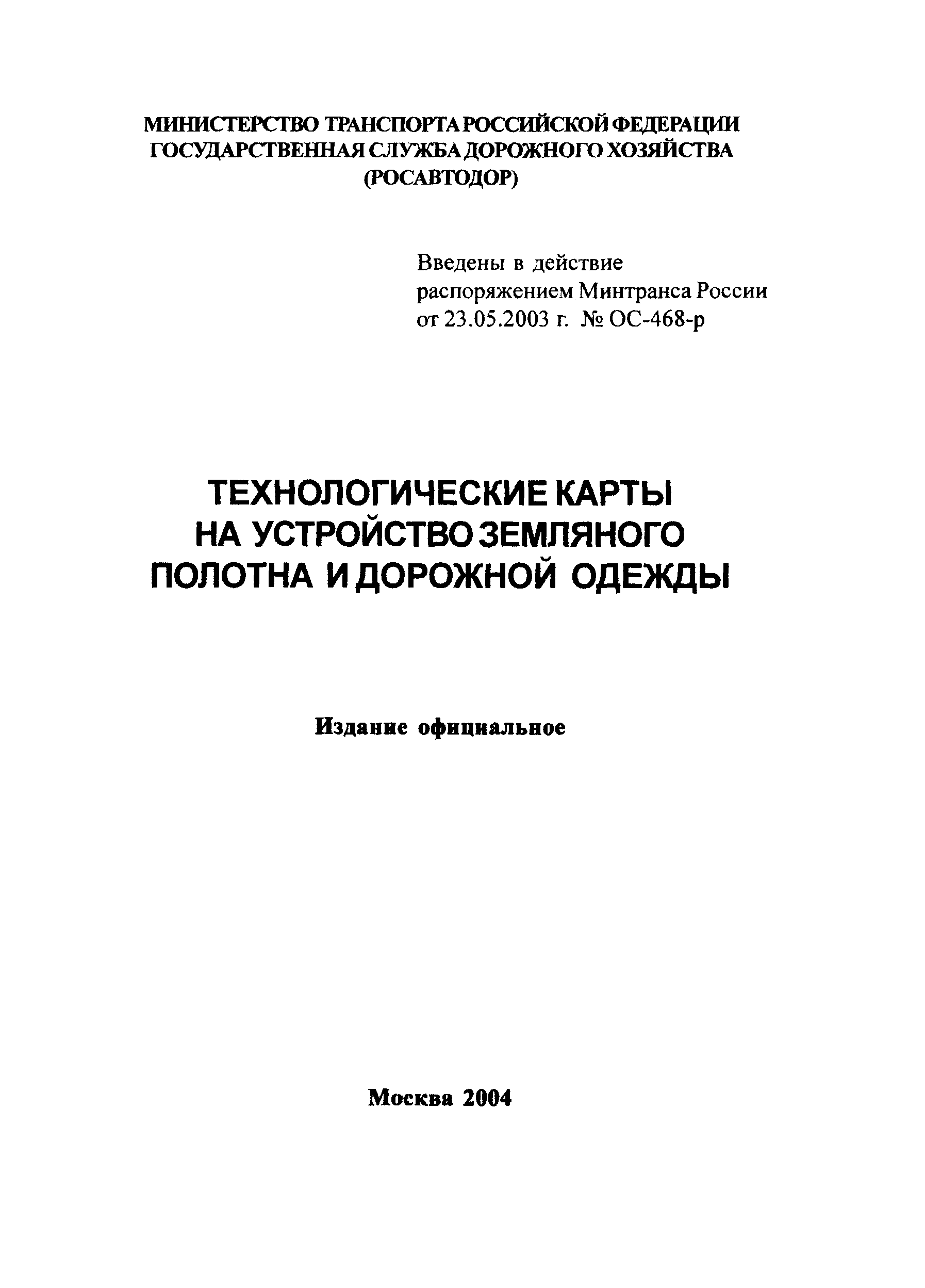 МИНИСТЕРСТВО ТРАНСПОРТА РОССИЙСКОЙ ФЕДЕРАЦИИ
ГОСУДАРСТВЕННАЯ СЛУЖБА ДОРОЖНОГО ХОЗЯЙСТВА
(РОСАВТОДОР)

Введены в действие
распоряжением Минтранса России
от 23.05.2003 г. № ОС-468-р

ТЕХНОЛОГИЧЕСКИЕ КАРТЫ
НА УСТРОЙСТВО ЗЕМЛЯНОГО
ПОЛОТНА И ДОРОЖНОЙ ОДЕЖДЫ

Издание официальное

Москва 2004